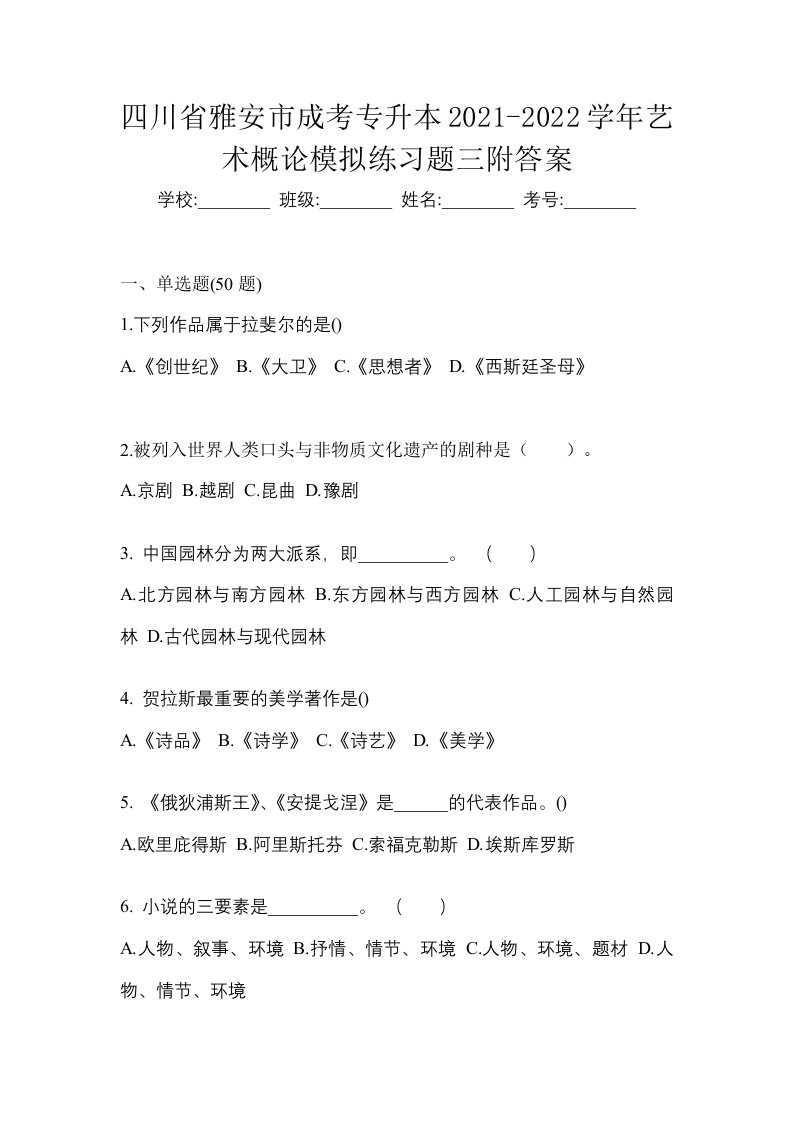 四川省雅安市成考专升本2021-2022学年艺术概论模拟练习题三附答案

学校:________ 班级:________ 姓名:________ 考号:________

一、单选题(50 题)

1.下列作品属于拉斐尔的是()

A.《创世纪》 B.《大卫》 C.《思想者》 D.《西斯廷圣母》

2.被列入世界人类口头与非物质文化遗产的剧种是（　　）。

A.京剧 B.越剧 C.昆曲 D.豫剧

3. 中国园林分为两大派系，即__________。 (　　)

A.北方园林与南方园林 B.东方园林与西方园林 C.人工园林与自然园林 D.古代园林与现代园林

4. 贺拉斯最重要的美学著作是()

A.《诗品》 B.《诗学》 C.《诗艺》 D.《美学》

5. 《俄狄浦斯王》、《安提戈涅》是______的代表作品。()

A.欧里庇得斯 B.阿里斯托芬 C.索福克勒斯 D.埃斯库罗斯

6. 小说的三要素是__________。 (　　)

A.人物、叙事、环境 B.抒情、情节、环境 C.人物、环境、题材 D.人物、情节、环境